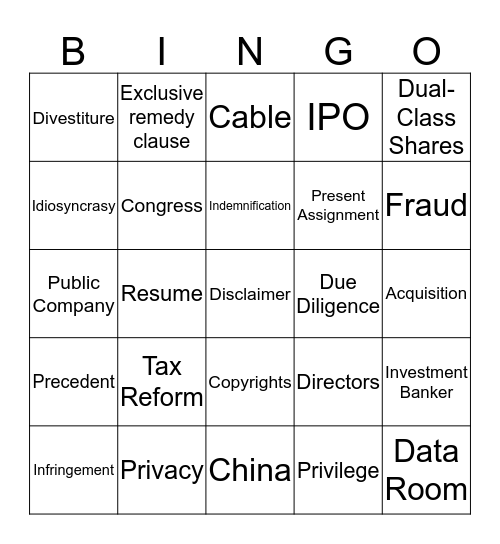 | B | I | N | G | O |
|---|---|---|---|---|
| Divestiture | Exclusive remedy clause | Cable | IPO | Dual-Class Shares |
| Idiosyncrasy | Congress | Indemnification | Present Assignment | Fraud |
| Public Company | Resume | Disclaimer | Due Diligence | Acquisition |
| Precedent | Tax Reform | Copyrights | Directors | Investment Banker |
| Infringement | Privacy | China | Privilege | Data Room |